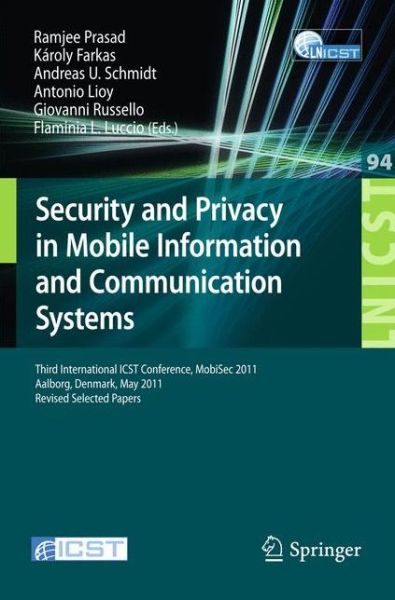 Ramjee Prasad
Károly Farkas
Andreas U. Schmidt
Antonio Lioy
Giovanni Russello
Flaminia L. Luccio (Eds.)

LNICST

94

LNICST

Security and Privacy in Mobile Information and Communication Systems

Third International ICST Conference, MobiSec 2011
Aalborg, Denmark, May 2011
Revised Selected Papers

ICST

Springer